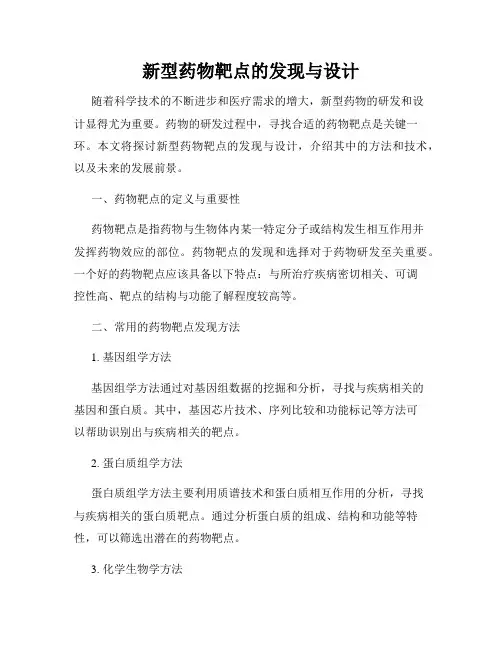 新型药物靶点的发现与设计

随着科学技术的不断进步和医疗需求的增大，新型药物的研发和设计显得尤为重要。药物的研发过程中，寻找合适的药物靶点是关键一环。本文将探讨新型药物靶点的发现与设计，介绍其中的方法和技术，以及未来的发展前景。

一、药物靶点的定义与重要性

药物靶点是指药物与生物体内某一特定分子或结构发生相互作用并发挥药物效应的部位。药物靶点的发现和选择对于药物研发至关重要。一个好的药物靶点应该具备以下特点：与所治疗疾病密切相关、可调控性高、靶点的结构与功能了解程度较高等。

二、常用的药物靶点发现方法

1. 基因组学方法

基因组学方法通过对基因组数据的挖掘和分析，寻找与疾病相关的基因和蛋白质。其中，基因芯片技术、序列比较和功能标记等方法可以帮助识别出与疾病相关的靶点。

2. 蛋白质组学方法

蛋白质组学方法主要利用质谱技术和蛋白质相互作用的分析，寻找与疾病相关的蛋白质靶点。通过分析蛋白质的组成、结构和功能等特性，可以筛选出潜在的药物靶点。

3. 化学生物学方法